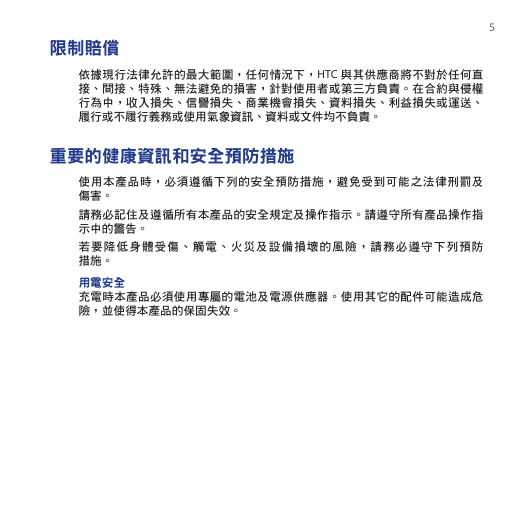 5

限制賠償

依據現行法律允許的最大範圍，任何情況下，HTC 與其供應商將不對於任何直接、間接、特殊、無法避免的損害，針對使用者或第三方負責。在合約與侵權行為中，收入損失、信譽損失、商業機會損失、資料損失、利益損失或運送、履行或不履行義務或使用氣象資訊、資料或文件均不負責。

重要的健康資訊和安全預防措施

使用本產品時，必須遵循下列的安全預防措施，避免受到可能之法律刑罰及傷害。

請務必記住及遵循所有本產品的安全規定及操作指示。請遵守所有產品操作指示中的警告。

若要降低身體受傷、觸電、火災及設備損壞的風險，請務必遵守下列預防措施。

用電安全

充電時本產品必須使用專屬的電池及電源供應器。使用其它的配件可能造成危險，並使得本產品的保固失效。